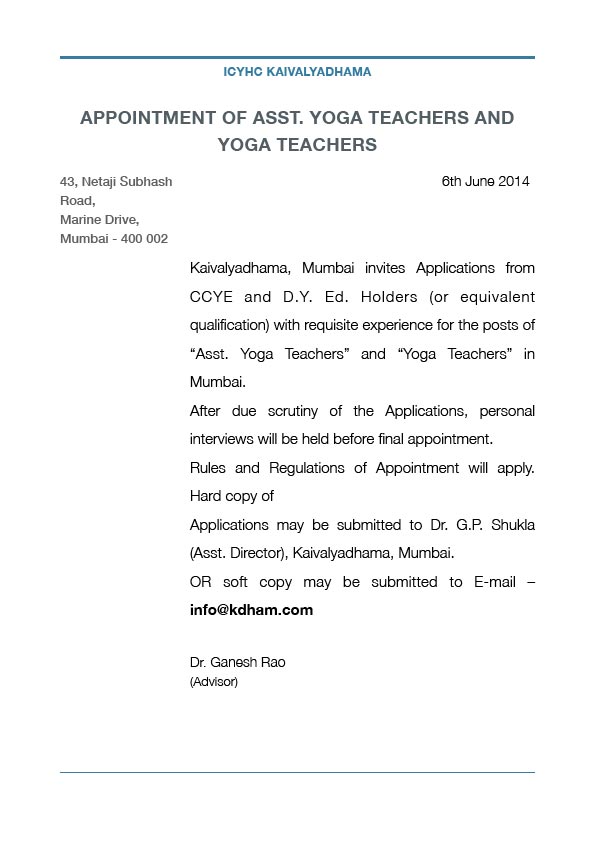 ICYHC KAIVALYADHAMA

APPOINTMENT OF ASST. YOGA TEACHERS AND YOGA TEACHERS

43, Netaji Subhash Road,
Marine Drive,
Mumbai - 400 002

6th June 2014

Kaivalyadhama, Mumbai invites Applications from CCYE and D.Y. Ed. Holders (or equivalent qualification) with requisite experience for the posts of “Asst. Yoga Teachers” and “Yoga Teachers” in Mumbai.

After due scrutiny of the Applications, personal interviews will be held before final appointment.

Rules and Regulations of Appointment will apply. Hard copy of

Applications may be submitted to Dr. G.P. Shukla (Asst. Director), Kaivalyadhama, Mumbai.

OR soft copy may be submitted to E-mail – info@kdham.com

Dr. Ganesh Rao
(Advisor)